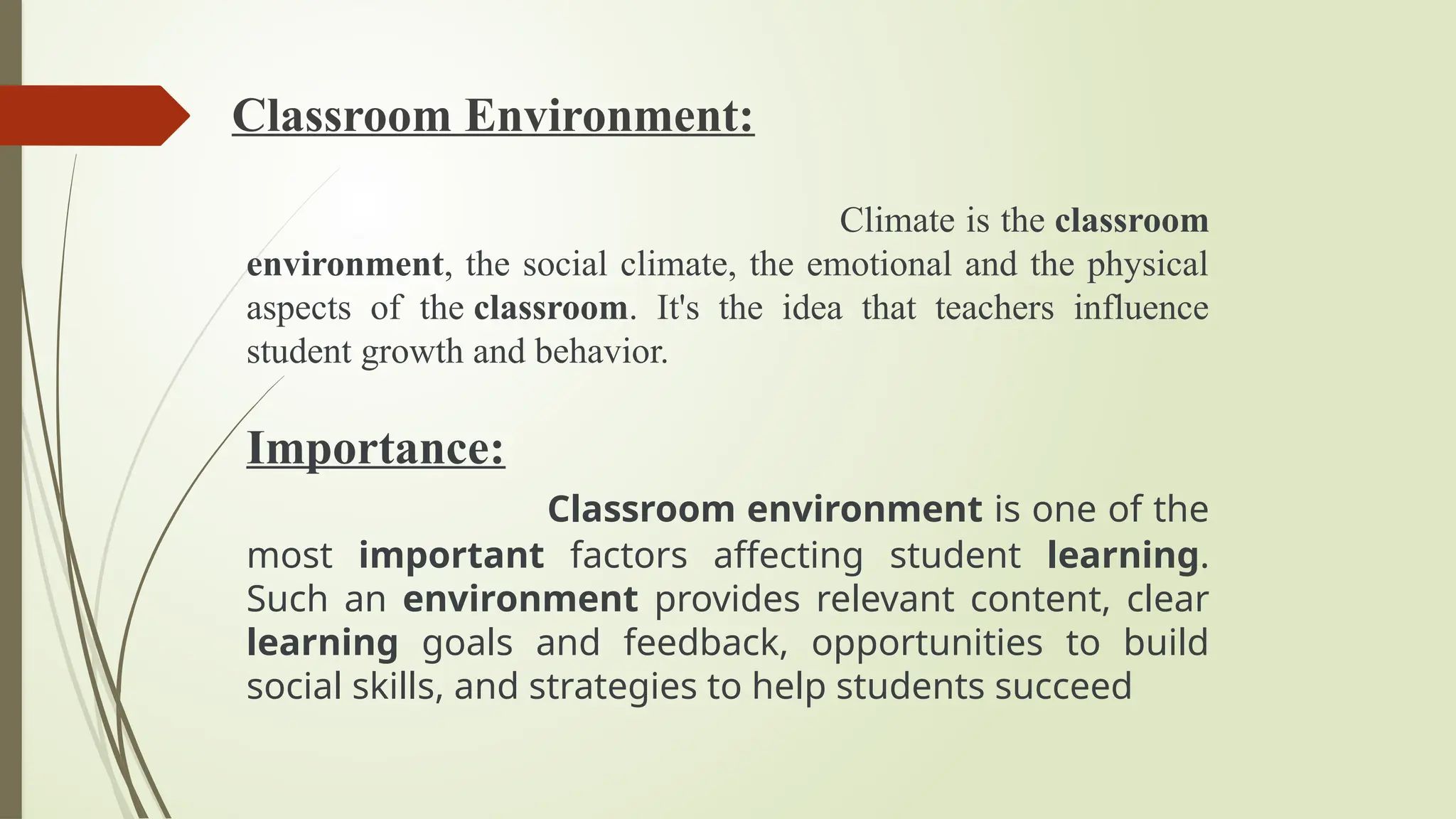 Classroom Environment:

Climate is the classroom environment, the social climate, the emotional and the physical aspects of the classroom. It's the idea that teachers influence student growth and behavior.

Importance:

Classroom environment is one of the most important factors affecting student learning. Such an environment provides relevant content, clear learning goals and feedback, opportunities to build social skills, and strategies to help students succeed